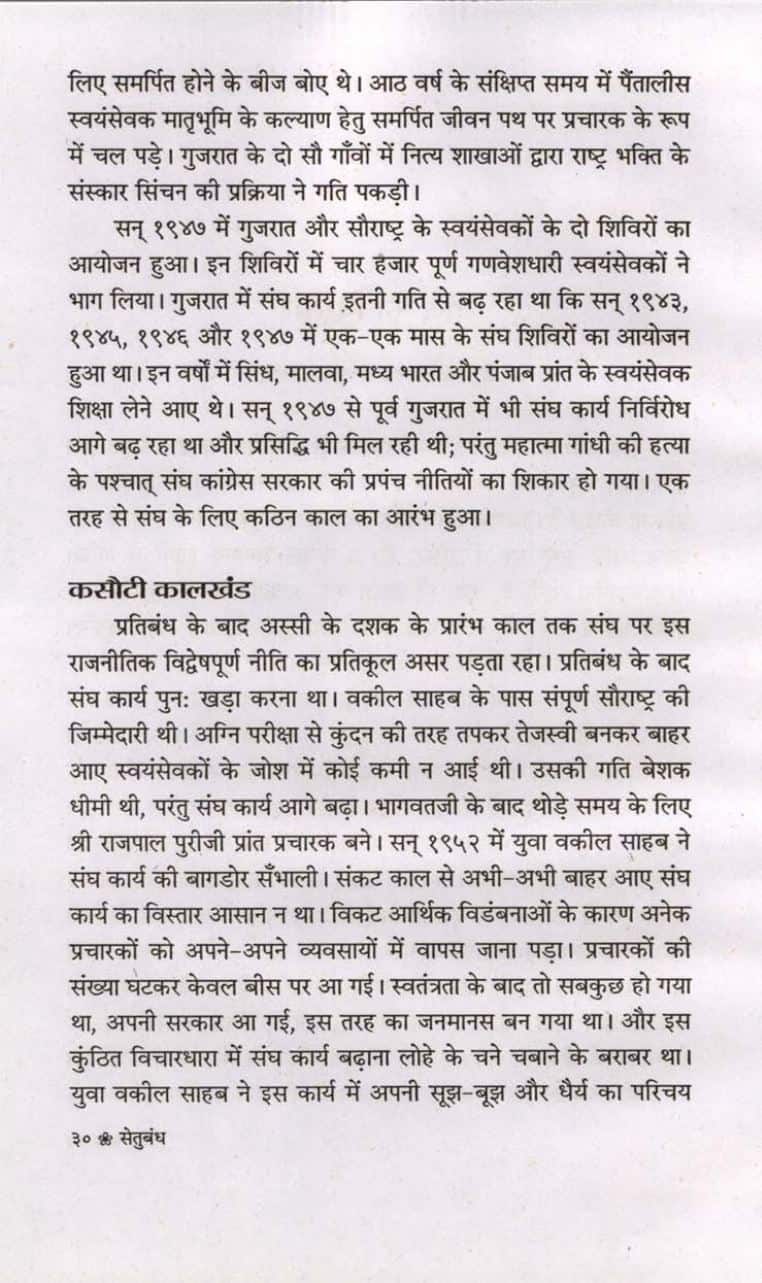 लिए समर्पित होने के बीज बोए थे। आठ वर्ष के संक्षिप्त समय में पैंतालीस स्वयंसेवक मातृभूमि के कल्याण हेतु समर्पित जीवन पथ पर प्रचारक के रूप में चल पड़े। गुजरात के दो सौ गाँवों में नित्य शाखाओं द्वारा राष्ट्र भक्ति के संस्कार सिंचन की प्रक्रिया ने गति पकड़ी।

सन् १९४७ में गुजरात और सौराष्ट्र के स्वयंसेवकों के दो शिविरों का आयोजन हुआ। इन शिविरों में चार हजार पूर्ण गणवेशधारी स्वयंसेवकों ने भाग लिया। गुजरात में संघ कार्य इतनी गति से बढ़ रहा था कि सन् १९४३, १९४५, १९४६ और १९४७ में एक-एक मास के संघ शिविरों का आयोजन हुआ था। इन वर्षों में सिंध, मालवा, मध्य भारत और पंजाब प्रांत के स्वयंसेवक शिक्षा लेने आए थे। सन् १९४७ से पूर्व गुजरात में भी संघ कार्य निर्विरोध आगे बढ़ रहा था और प्रसिद्धि भी मिल रही थी; परंतु महात्मा गांधी की हत्या के पश्चात् संघ कांग्रेस सरकार की प्रपंच नीतियों का शिकार हो गया। एक तरह से संघ के लिए कठिन काल का आरंभ हुआ।

कसौटी कालखंड

प्रतिबंध के बाद अस्सी के दशक के प्रारंभ काल तक संघ पर इस राजनीतिक विद्वेषपूर्ण नीति का प्रतिकूल असर पड़ता रहा। प्रतिबंध के बाद संघ कार्य पुनः खड़ा करना था। वकील साहब के पास संपूर्ण सौराष्ट्र की जिम्मेदारी थी। अग्नि परीक्षा से कुंदन की तरह तपकर तेजस्वी बनकर बाहर आए स्वयंसेवकों के जोश में कोई कमी न आई थी। उसकी गति बेशक धीमी थी, परंतु संघ कार्य आगे बढ़ा। भागवतजी के बाद थोड़े समय के लिए श्री राजपाल पुरीजी प्रांत प्रचारक बने। सन् १९५२ में युवा वकील साहब ने संघ कार्य की बागडोर सँभाली। संकट काल से अभी-अभी बाहर आए संघ कार्य का विस्तार आसान न था। विकट आर्थिक विडंबनाओं के कारण अनेक प्रचारकों को अपने-अपने व्यवसायों में वापस जाना पड़ा। प्रचारकों की संख्या घटकर केवल बीस पर आ गई। स्वतंत्रता के बाद तो सबकुछ हो गया था, अपनी सरकार आ गई, इस तरह का जनमानस बन गया था। और इस कुंठित विचारधारा में संघ कार्य बढ़ाना लोहे के चने चबाने के बराबर था। युवा वकील साहब ने इस कार्य में अपनी सूझ-बूझ और धैर्य का परिचय

३० ❀ सेतुबंध